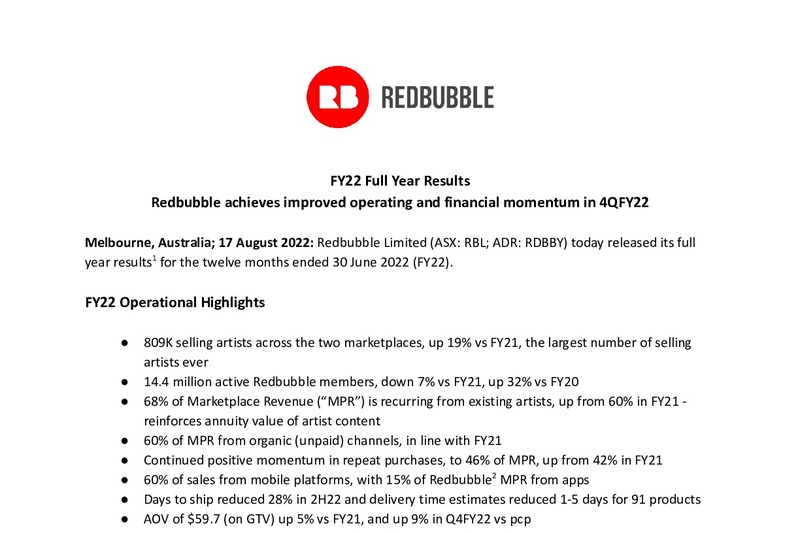 RB REDBUBBLE

FY22 Full Year Results
Redbubble achieves improved operating and financial momentum in 4QFY22

Melbourne, Australia; 17 August 2022: Redbubble Limited (ASX: RBL; ADR: RDBBY) today released its full year results$^{1}$ for the twelve months ended 30 June 2022 (FY22).

FY22 Operational Highlights

• 809K selling artists across the two marketplaces, up 19% vs FY21, the largest number of selling artists ever
• 14.4 million active Redbubble members, down 7% vs FY21, up 32% vs FY20
• 68% of Marketplace Revenue ("MPR") is recurring from existing artists, up from 60% in FY21 - reinforces annuity value of artist content
• 60% of MPR from organic (unpaid) channels, in line with FY21
• Continued positive momentum in repeat purchases, to 46% of MPR, up from 42% in FY21
• 60% of sales from mobile platforms, with 15% of Redbubble$^{2}$ MPR from apps
• Days to ship reduced 28% in 2H22 and delivery time estimates reduced 1-5 days for 91 products
• AOV of $59.7 (on GTV) up 5% vs FY21, and up 9% in Q4FY22 vs pcp